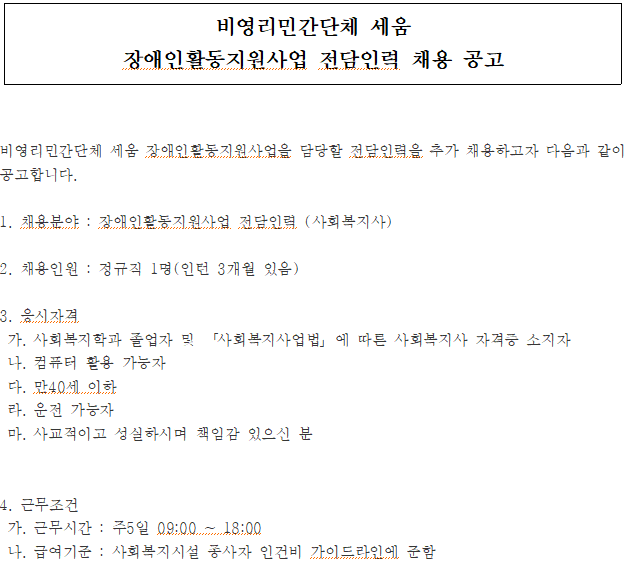 비영리민간단체 세움
장애인활동지원사업 전담인력 채용 공고

비영리민간단체 세움 장애인활동지원사업을 담당할 전담인력을 추가 채용하고자 다음과 같이 공고합니다.

1. 채용분야 : 장애인활동지원사업 전담인력 (사회복지사)

2. 채용인원 : 정규직 1명(인턴 3개월 있음)

3. 응시자격
가. 사회복지학과 졸업자 및 「사회복지사업법」에 따른 사회복지사 자격증 소지자
나. 컴퓨터 활용 가능자
다. 만40세 이하
라. 운전 가능자
마. 사교적이고 성실하시며 책임감 있으신 분

4. 근무조건
가. 근무시간 : 주5일 09:00 ~ 18:00
나. 급여기준 : 사회복지시설 종사자 인건비 가이드라인에 준함